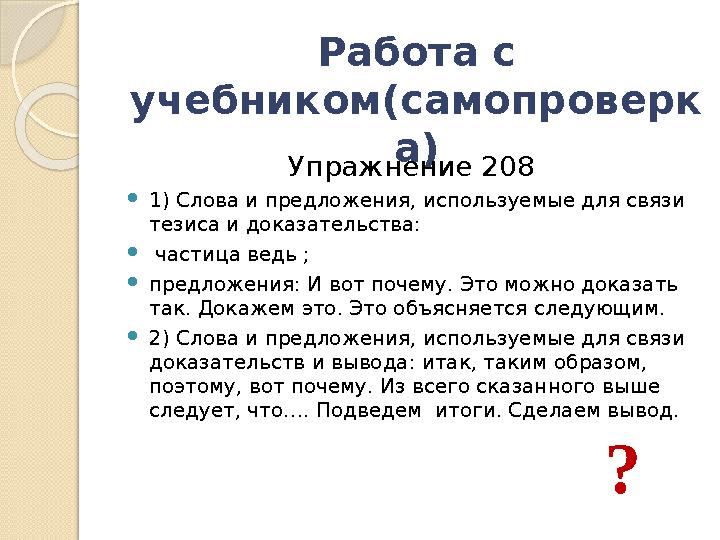 Работа с учебником(самопроверка)

Упражнение 208

1) Слова и предложения, используемые для связи тезиса и доказательства:

частица ведь ;

предложения: И вот почему. Это можно доказать так. Докажем это. Это объясняется следующим.

2) Слова и предложения, используемые для связи доказательств и вывода: итак, таким образом, поэтому, вот почему. Из всего сказанного выше следует, что…. Подведем итоги. Сделаем вывод.

?